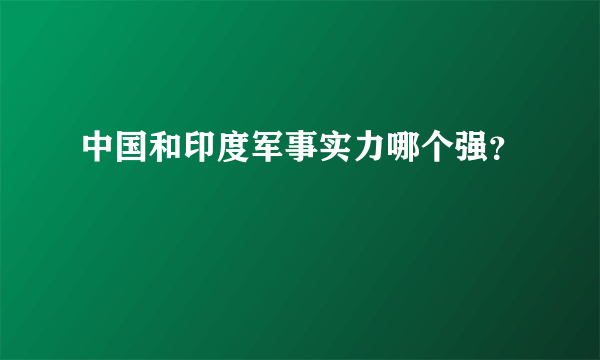 中国和印度军事实力哪个强?